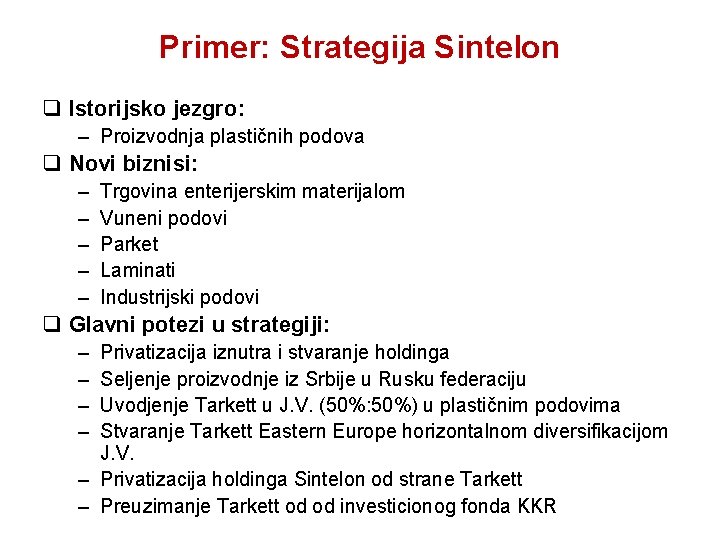 Primer: Strategija Sintelon

❑ Istorijsko jezgro:
– Proizvodnja plastičnih podova

❑ Novi biznisi:
– Trgovina enterijerskim materijalom
– Vuneni podovi
– Parket
– Laminati
– Industrijski podovi

❑ Glavni potezi u strategiji:
– Privatizacija iznutra i stvaranje holdinga
– Seljenje proizvodnje iz Srbije u Rusku federaciju
– Uvodjenje Tarkett u J.V. (50%:50%) u plastičnim podovima
– Stvaranje Tarkett Eastern Europe horizontalnom diversifikacijom J.V.
– Privatizacija holdinga Sintelon od strane Tarkett
– Preuzimanje Tarkett od od investicionog fonda KKR